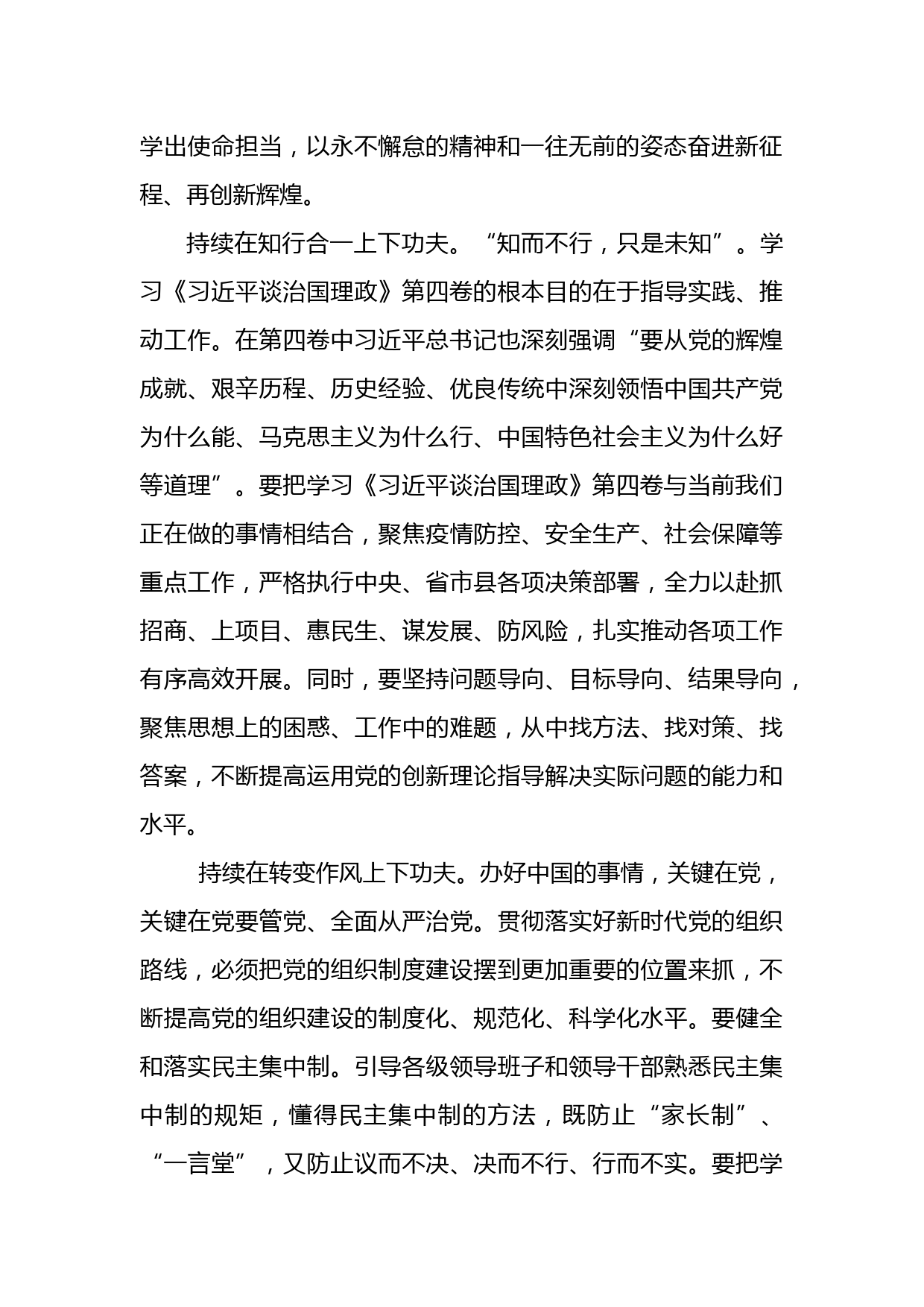 学出使命担当，以永不懈怠的精神和一往无前的姿态奋进新征程、再创新辉煌。

持续在知行合一上下功夫。“知而不行，只是未知”。学习《习近平谈治国理政》第四卷的根本目的在于指导实践、推动工作。在第四卷中习近平总书记也深刻强调“要从党的辉煌成就、艰辛历程、历史经验、优良传统中深刻领悟中国共产党为什么能、马克思主义为什么行、中国特色社会主义为什么好等道理”。要把学习《习近平谈治国理政》第四卷与当前我们正在做的事情相结合，聚焦疫情防控、安全生产、社会保障等重点工作，严格执行中央、省市县各项决策部署，全力以赴抓招商、上项目、惠民生、谋发展、防风险，扎实推动各项工作有序高效开展。同时，要坚持问题导向、目标导向、结果导向，聚焦思想上的困惑、工作中的难题，从中找方法、找对策、找答案，不断提高运用党的创新理论指导解决实际问题的能力和水平。

持续在转变作风上下功夫。办好中国的事情，关键在党，关键在党要管党、全面从严治党。贯彻落实好新时代党的组织路线，必须把党的组织制度建设摆到更加重要的位置来抓，不断提高党的组织建设的制度化、规范化、科学化水平。要健全和落实民主集中制。引导各级领导班子和领导干部熟悉民主集中制的规矩，懂得民主集中制的方法，既防止“家长制”、“一言堂”，又防止议而不决、决而不行、行而不实。要把学